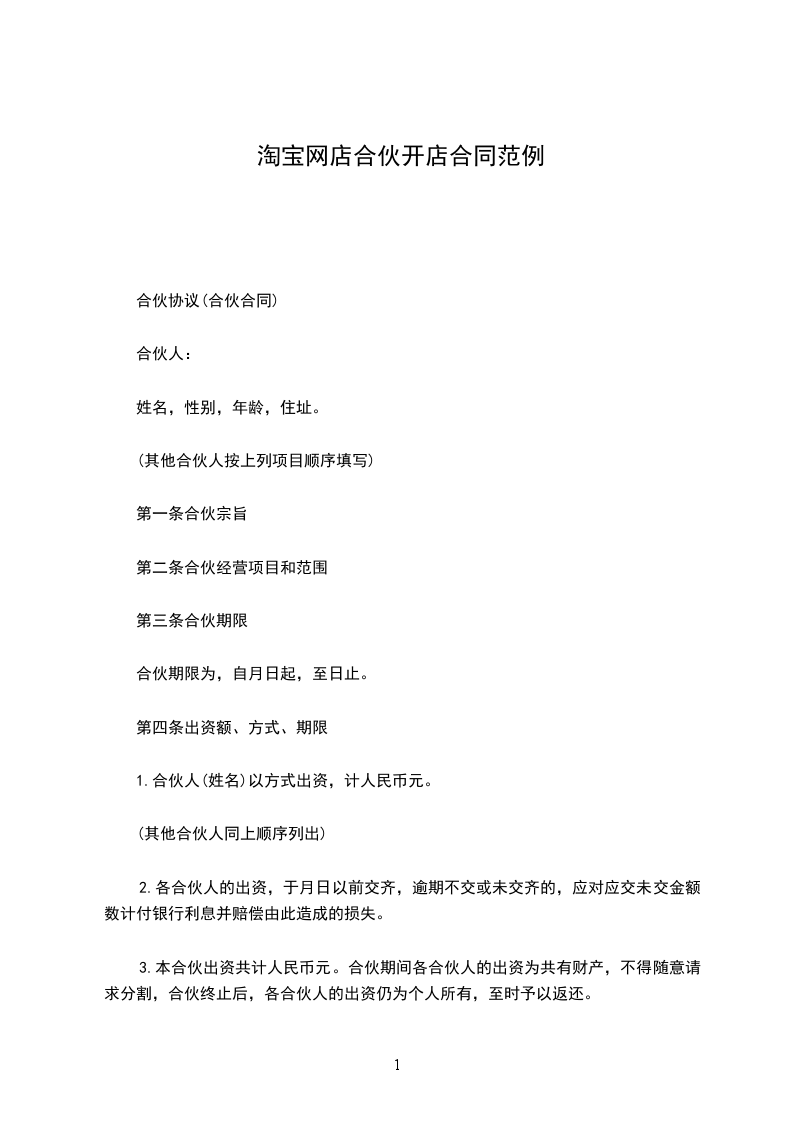 淘宝网店合伙开店合同范例

合伙协议(合伙合同)

合伙人：

姓名，性别，年龄，住址。

(其他合伙人按上列项目顺序填写)

第一条合伙宗旨

第二条合伙经营项目和范围

第三条合伙期限

合伙期限为，自月日起，至日止。

第四条出资额、方式、期限

1.合伙人(姓名)以方式出资，计人民币元。

(其他合伙人同上顺序列出)

2.各合伙人的出资，于月日以前交齐，逾期不交或未交齐的，应对应交未交金额数计付银行利息并赔偿由此造成的损失。

3.本合伙出资共计人民币元。合伙期间各合伙人的出资为共有财产，不得随意请求分割，合伙终止后，各合伙人的出资仍为个人所有，至时予以返还。

1